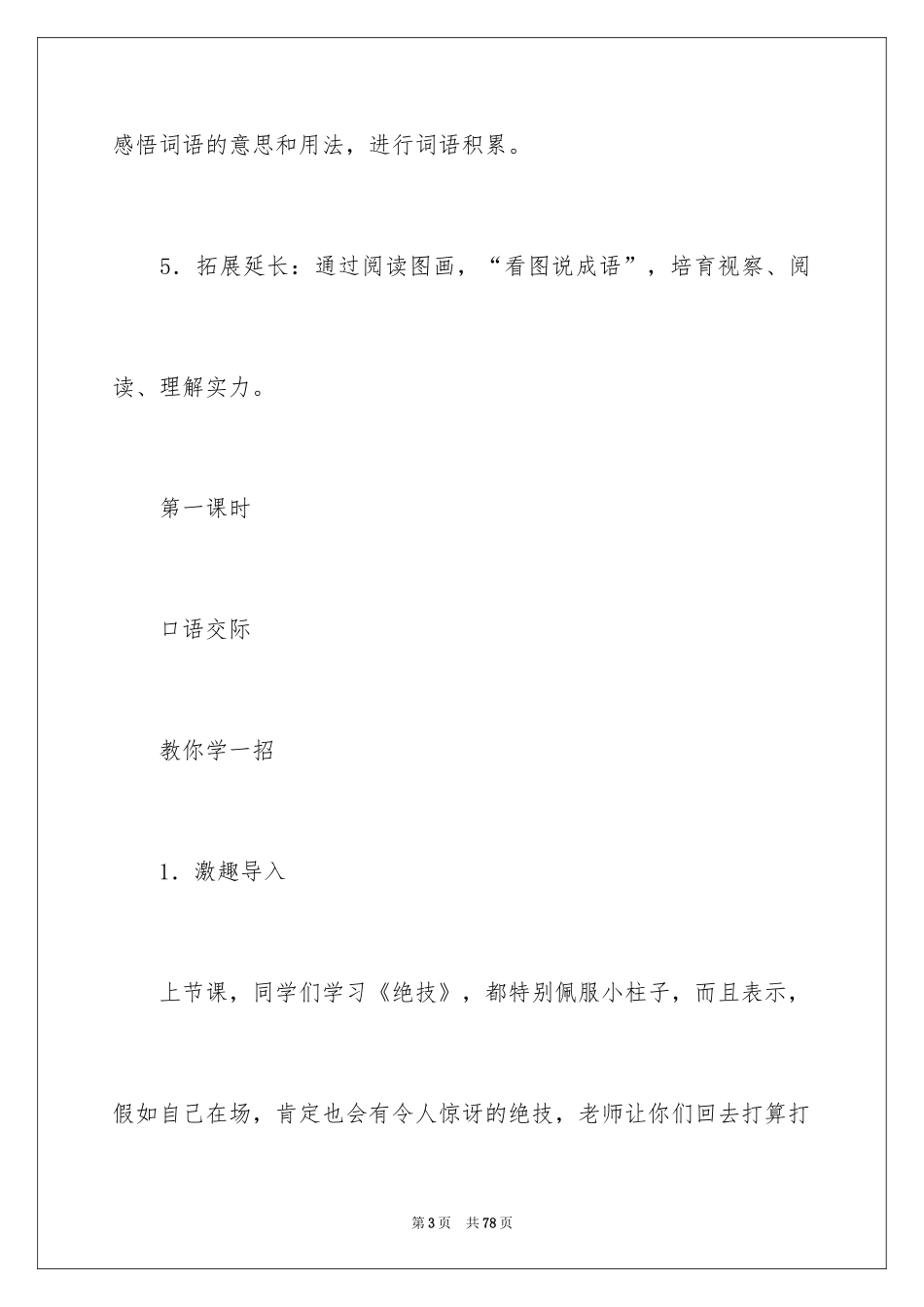 感悟词语的意思和用法，进行词语积累。

5．拓展延长：通过阅读图画，“看图说成语”，培育视察、阅读、理解实力。

第一课时

口语交际

教你学一招

1．激趣导入

上节课，同学们学习《绝技》，都特别佩服小柱子，而且表示，假如自己在场，肯定也会有令人惊讶的绝技，老师让你们回去打算打

第3页 共78页